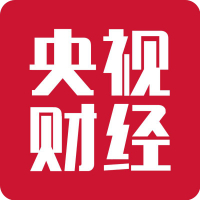 央视
财经